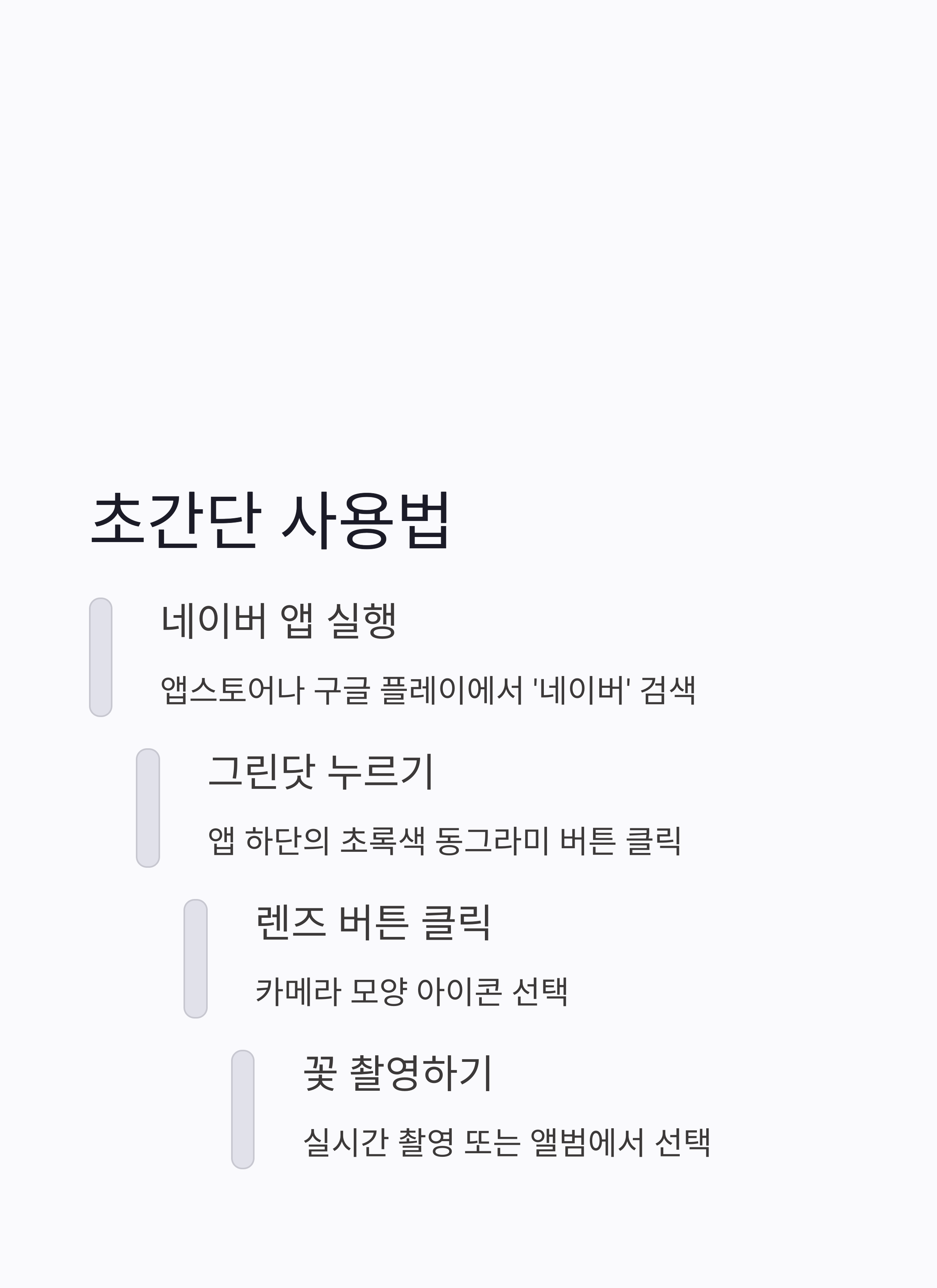 초간단 사용법

네이버 앱 실행

앱스토어나 구글 플레이에서 '네이버' 검색

그린닷 누르기

앱 하단의 초록색 동그라미 버튼 클릭

렌즈 버튼 클릭

카메라 모양 아이콘 선택

꽃 촬영하기

실시간 촬영 또는 앨범에서 선택